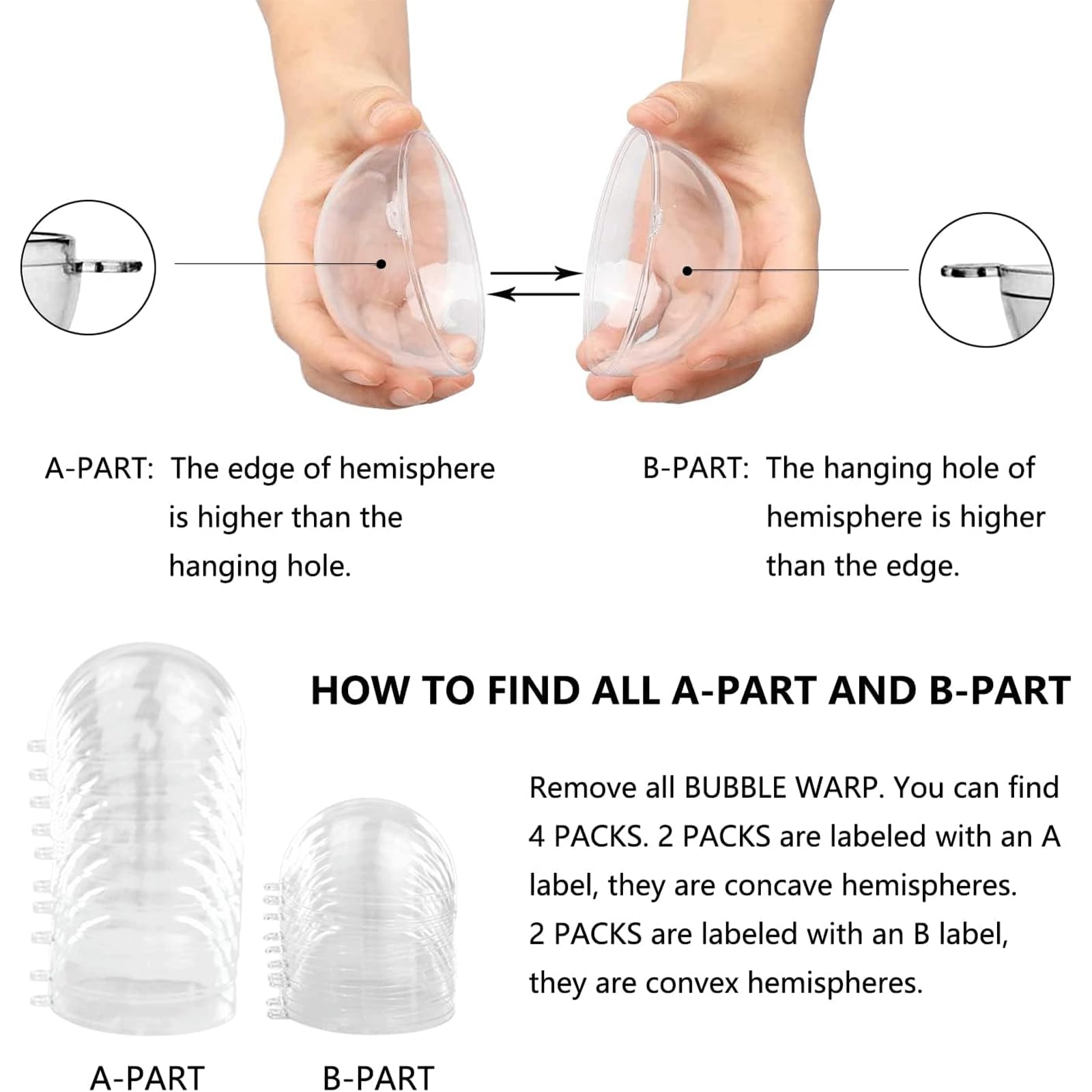 A-PART: The edge of hemisphere is higher than the hanging hole.

B-PART: The hanging hole of hemisphere is higher than the edge.

HOW TO FIND ALL A-PART AND B-PART

Remove all BUBBLE WARP. You can find 4 PACKS. 2 PACKS are labeled with an A label, they are concave hemispheres.
2 PACKS are labeled with an B label, they are convex hemispheres.

A-PART

B-PART